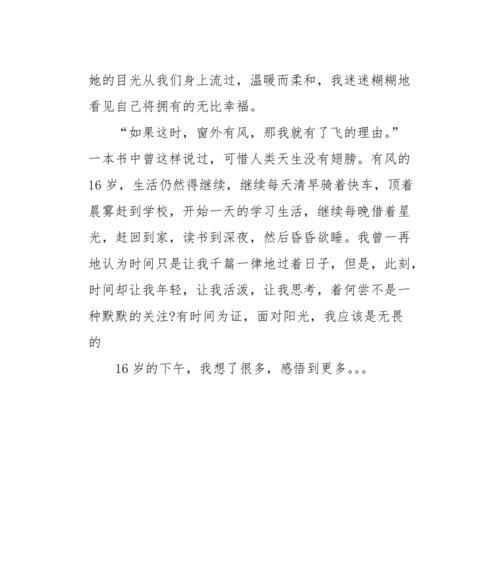 她的目光从我们身上流过，温暖而柔和，我迷迷糊糊地看见自己将拥有的无比幸福。

“如果这时，窗外有风，那我就有了飞的理由。”一本书中曾这样说过，可惜人类天生没有翅膀。有风的16岁，生活仍然得继续，继续每天清早骑着快车，顶着晨雾赶到学校，开始一天的学习生活，继续每晚借着星光，赶回到家，读书到深夜，然后昏昏欲睡。我曾一再地认为时间只是让我千篇一律地过着日子，但是，此刻，时间却让我年轻，让我活泼，让我思考，着何尝不是一种默默的关注?有时间为证，面对阳光，我应该是无畏的

16岁的下午，我想了很多，感悟到更多。。。